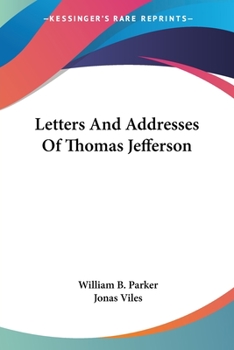 —KESSINGER'S RARE REPRINTS—

Letters And Addresses Of Thomas Jefferson

William B. Parker
Jonas Viles